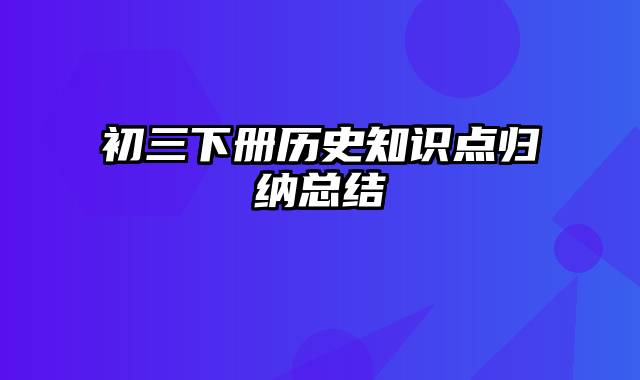 初三下册历史知识点归纳总结